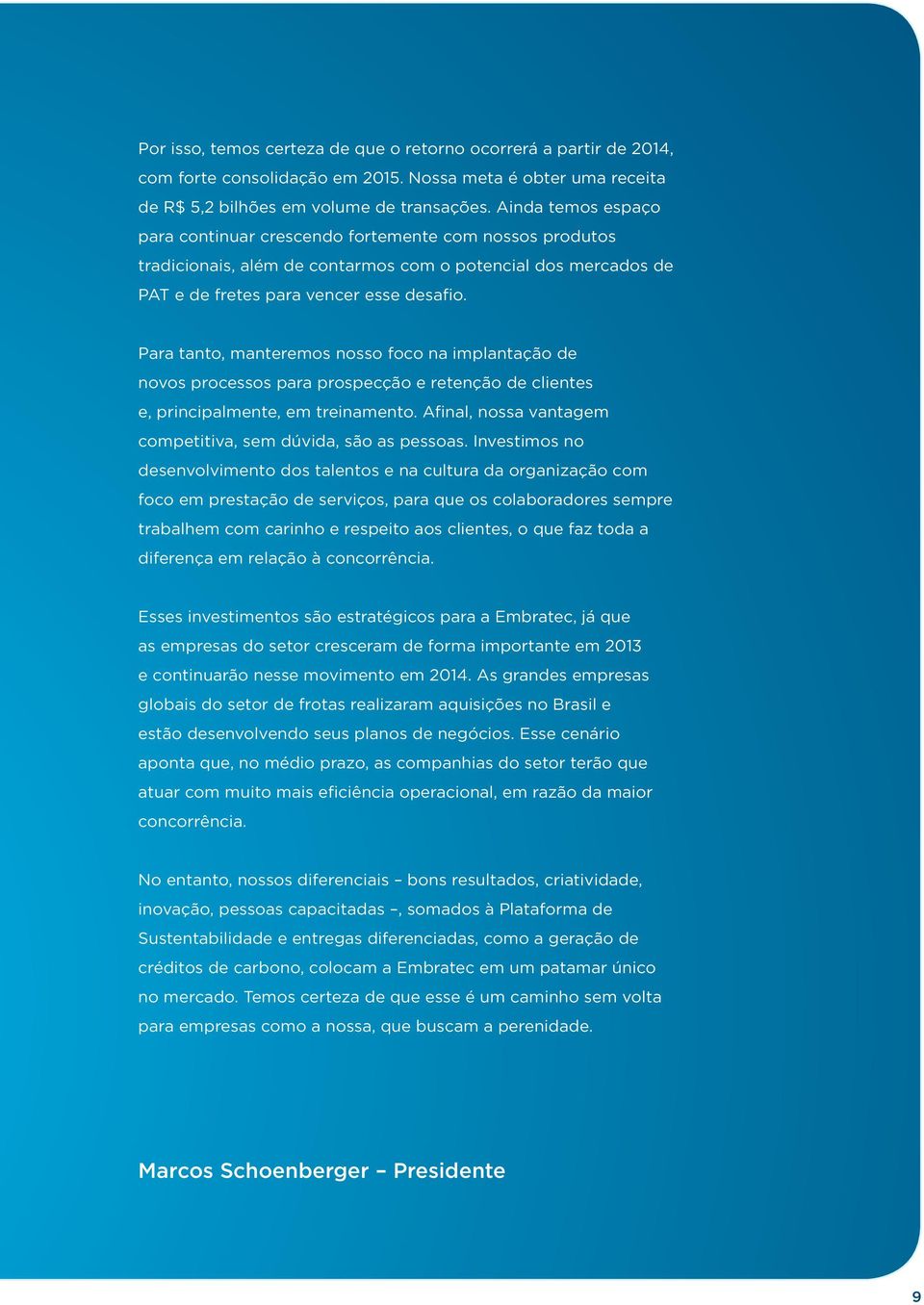 Por isso, temos certeza de que o retorno ocorrerá a partir de 2014, com forte consolidação em 2015. Nossa meta é obter uma receita de R$ 5,2 bilhões em volume de transações. Ainda temos espaço para continuar crescendo fortemente com nossos produtos tradicionais, além de contarmos com o potencial dos mercados de PAT e de fretes para vencer esse desafio.

Para tanto, manteremos nosso foco na implantação de novos processos para prospecção e retenção de clientes e, principalmente, em treinamento. Afinal, nossa vantagem competitiva, sem dúvida, são as pessoas. Investimos no desenvolvimento dos talentos e na cultura da organização com foco em prestação de serviços, para que os colaboradores sempre trabalhem com carinho e respeito aos clientes, o que faz toda a diferença em relação à concorrência.

Esses investimentos são estratégicos para a Embratec, já que as empresas do setor cresceram de forma importante em 2013 e continuarão nesse movimento em 2014. As grandes empresas globais do setor de frotas realizaram aquisições no Brasil e estão desenvolvendo seus planos de negócios. Esse cenário aponta que, no médio prazo, as companhias do setor terão que atuar com muito mais eficiência operacional, em razão da maior concorrência.

No entanto, nossos diferenciais – bons resultados, criatividade, inovação, pessoas capacitadas –, somados à Plataforma de Sustentabilidade e entregas diferenciadas, como a geração de créditos de carbono, colocam a Embratec em um patamar único no mercado. Temos certeza de que esse é um caminho sem volta para empresas como a nossa, que buscam a perenidade.

Marcos Schoenberger – Presidente

9